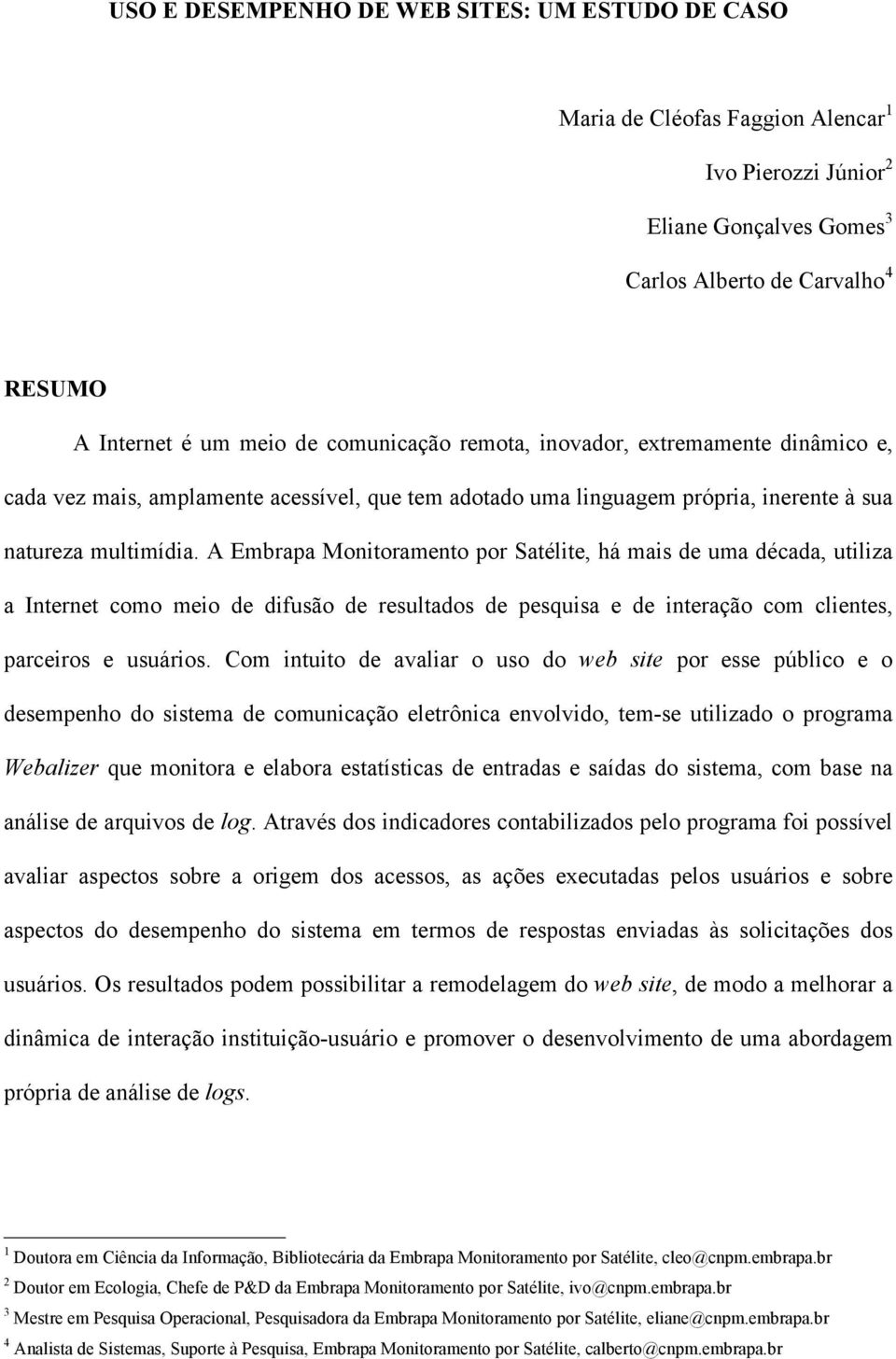 USO E DESEMPENHO DE WEB SITES: UM ESTUDO DE CASO

Maria de Cléofas Faggion Alencar$^1$

Ivo Pierozzi Júnior$^2$

Eliane Gonçalves Gomes$^3$

Carlos Alberto de Carvalho$^4$

RESUMO

A Internet é um meio de comunicação remota, inovador, extremamente dinâmico e, cada vez mais, amplamente acessível, que tem adotado uma linguagem própria, inerente à sua natureza multimídia. A Embrapa Monitoramento por Satélite, há mais de uma década, utiliza a Internet como meio de difusão de resultados de pesquisa e de interação com clientes, parceiros e usuários. Com intuito de avaliar o uso do web site por esse público e o desempenho do sistema de comunicação eletrônica envolvido, tem-se utilizado o programa Webalizer que monitora e elabora estatísticas de entradas e saídas do sistema, com base na análise de arquivos de log. Através dos indicadores contabilizados pelo programa foi possível avaliar aspectos sobre a origem dos acessos, as ações executadas pelos usuários e sobre aspectos do desempenho do sistema em termos de respostas enviadas às solicitações dos usuários. Os resultados podem possibilitar a remodelagem do web site, de modo a melhorar a dinâmica de interação instituição-usuário e promover o desenvolvimento de uma abordagem própria de análise de logs.

$^1$ Doutora em Ciência da Informação, Bibliotecária da Embrapa Monitoramento por Satélite, cleo@cnpm.embrapa.br
$^2$ Doutor em Ecologia, Chefe de P&D da Embrapa Monitoramento por Satélite, ivo@cnpm.embrapa.br
$^3$ Mestre em Pesquisa Operacional, Pesquisadora da Embrapa Monitoramento por Satélite, eliane@cnpm.embrapa.br
$^4$ Analista de Sistemas, Suporte à Pesquisa, Embrapa Monitoramento por Satélite, calberto@cnpm.embrapa.br